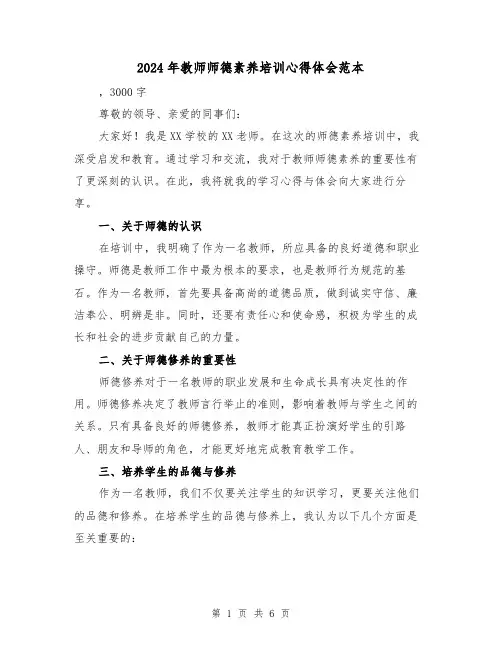 2024年教师师德素养培训心得体会范本

，3000字

尊敬的领导、亲爱的同事们：

大家好！我是XX学校的XX老师。在这次的师德素养培训中，我深受启发和教育。通过学习和交流，我对于教师师德素养的重要性有了更深刻的认识。在此，我将就我的学习心得与体会向大家进行分享。

一、关于师德的认识

在培训中，我明确了作为一名教师，所应具备的良好道德和职业操守。师德是教师工作中最为根本的要求，也是教师行为规范的基石。作为一名教师，首先要具备高尚的道德品质，做到诚实守信、廉洁奉公、明辨是非。同时，还要有责任心和使命感，积极为学生的成长和社会的进步贡献自己的力量。

二、关于师德修养的重要性

师德修养对于一名教师的职业发展和生命成长具有决定性的作用。师德修养决定了教师言行举止的准则，影响着教师与学生之间的关系。只有具备良好的师德修养，教师才能真正扮演好学生的引路人、朋友和导师的角色，才能更好地完成教育教学工作。

三、培养学生的品德与修养

作为一名教师，我们不仅要关注学生的知识学习，更要关注他们的品德和修养。在培养学生的品德与修养上，我认为以下几个方面是至关重要的：

第 1 页 共 6 页